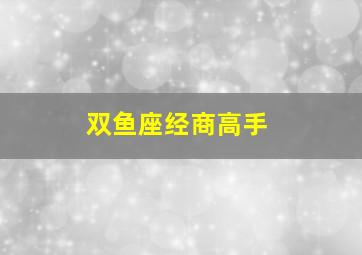 双鱼座经商高手